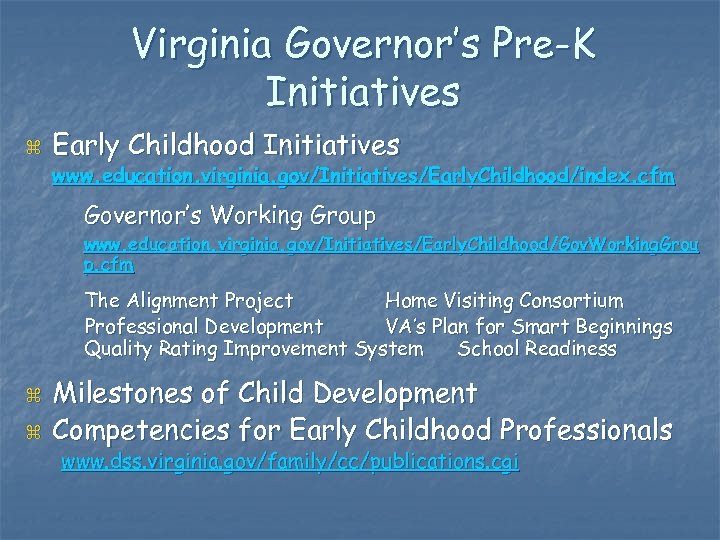 Virginia Governor's Pre-K Initiatives

⌘ Early Childhood Initiatives
www.education.virginia.gov/Initiatives/EarlyChildhood/index.cfm

Governor's Working Group
www.education.virginia.gov/Initiatives/EarlyChildhood/GovWorkingGroup.cfm

The Alignment Project
Professional Development
Quality Rating Improvement System

Home Visiting Consortium
VA's Plan for Smart Beginnings
School Readiness

⌘ Milestones of Child Development
⌘ Competencies for Early Childhood Professionals
www.dss.virginia.gov/family/cc/publications.cgi